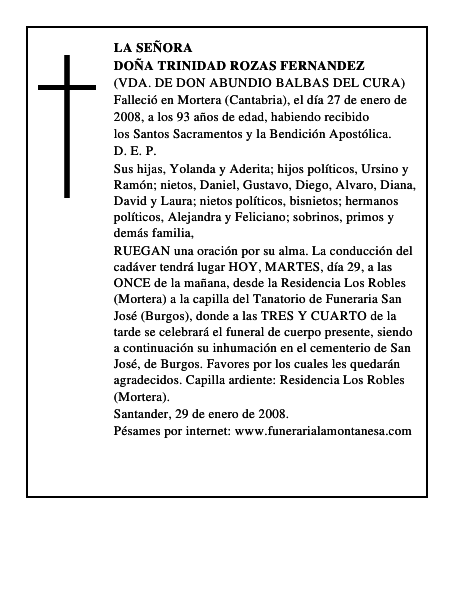 LA SEÑORA
DOÑA TRINIDAD ROZAS FERNANDEZ
(VDA. DE DON ABUNDIO BALBAS DEL CURA)
Falleció en Mortera (Cantabria), el día 27 de enero de 2008, a los 93 años de edad, habiendo recibido los Santos Sacramentos y la Bendición Apostólica.
D. E. P.
Sus hijas, Yolanda y Aderita; hijos políticos, Ursino y Ramón; nietos, Daniel, Gustavo, Diego, Alvaro, Diana, David y Laura; nietos políticos, bisnietos; hermanos políticos, Alejandra y Feliciano; sobrinos, primos y demás familia,
RUEGAN una oración por su alma. La conducción del cadáver tendrá lugar HOY, MARTES, día 29, a las ONCE de la mañana, desde la Residencia Los Robles (Mortera) a la capilla del Tanatorio de Funeraria San José (Burgos), donde a las TRES Y CUARTO de la tarde se celebrará el funeral de cuerpo presente, siendo a continuación su inhumación en el cementerio de San José, de Burgos. Favores por los cuales les quedarán agradecidos. Capilla ardiente: Residencia Los Robles (Mortera).
Santander, 29 de enero de 2008.
Pésames por internet: www.funerarialamontanesa.com